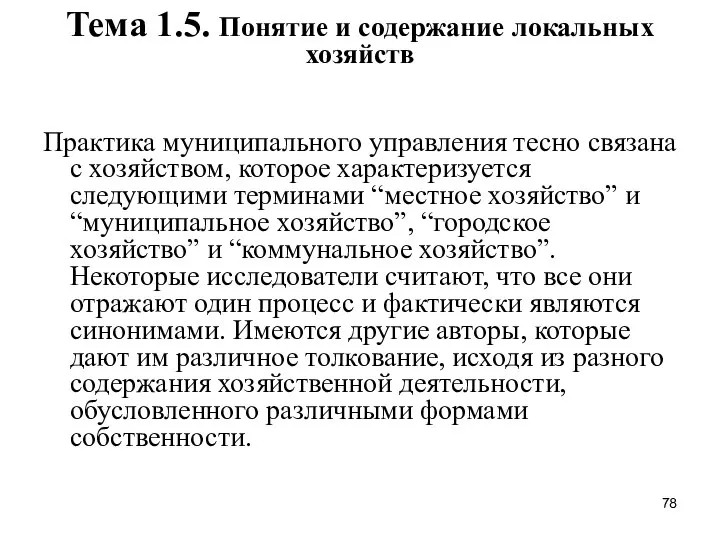 Тема 1.5. Понятие и содержание локальных хозяйств

Практика муниципального управления тесно связана с хозяйством, которое характеризуется следующими терминами “местное хозяйство” и “муниципальное хозяйство”, “городское хозяйство” и “коммунальное хозяйство”. Некоторые исследователи считают, что все они отражают один процесс и фактически являются синонимами. Имеются другие авторы, которые дают им различное толкование, исходя из разного содержания хозяйственной деятельности, обусловленного различными формами собственности.

78